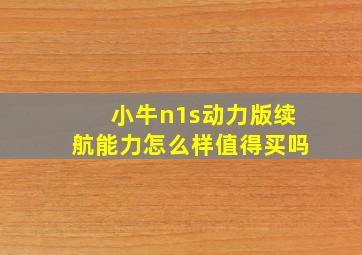 小牛n1s动力版续航能力怎么样值得买吗